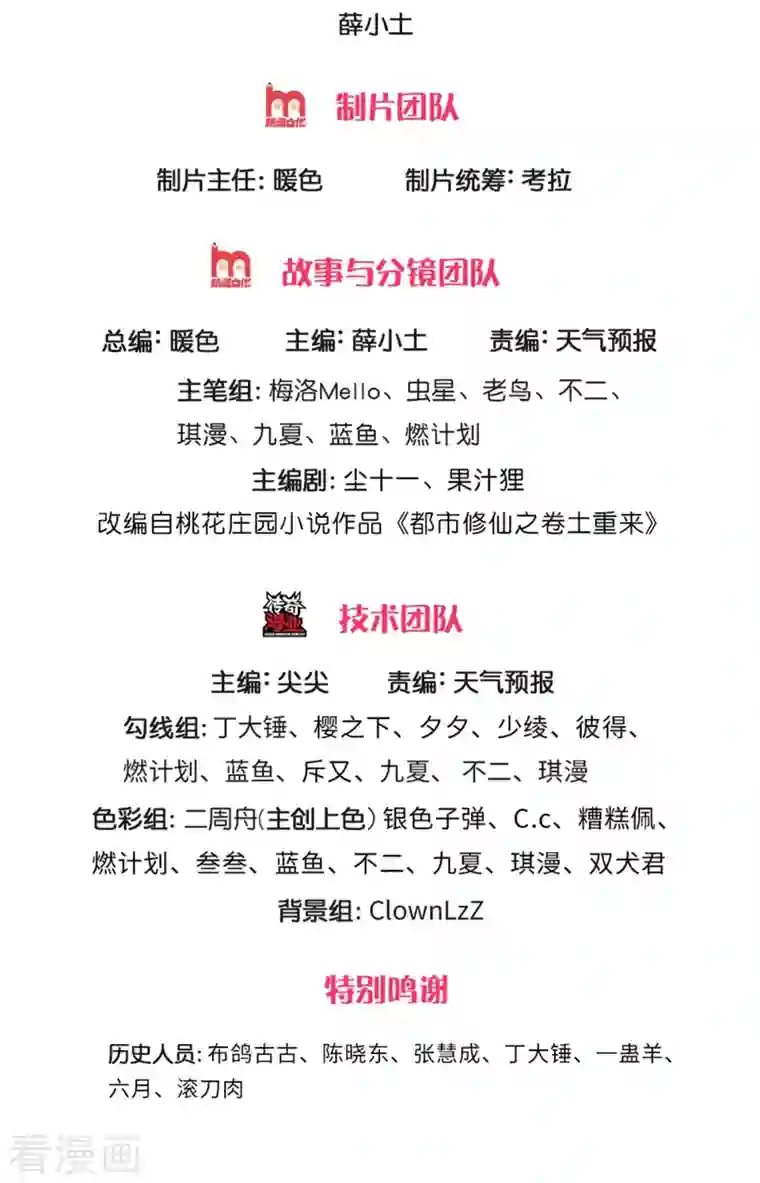 薛小土

制片团队

制片主任: 暖色　　制片统筹: 考拉

故事与分镜团队

总编: 暖色　　主编: 薛小土　　责编: 天气预报

主笔组: 梅洛Mello、虫星、老鸟、不二、琪漫、九夏、蓝鱼、燃计划

主编剧: 尘十一、果汁狸

改编自桃花庄园小说作品《都市修仙之卷土重来》

技术团队

主编: 尖尖　　责编: 天气预报

勾线组: 丁大锤、樱之下、夕夕、少绫、彼得、燃计划、蓝鱼、斥又、九夏、不二、琪漫

色彩组: 二周舟(主创上色) 银色子弹、C.c、糟糕佩、燃计划、叁叁、蓝鱼、不二、九夏、琪漫、双犬君

背景组: ClownLzZ

特别鸣谢

历史人员: 布鸽古古、陈晓东、张慧成、丁大锤、一盅羊、六月、滚刀肉

看漫画